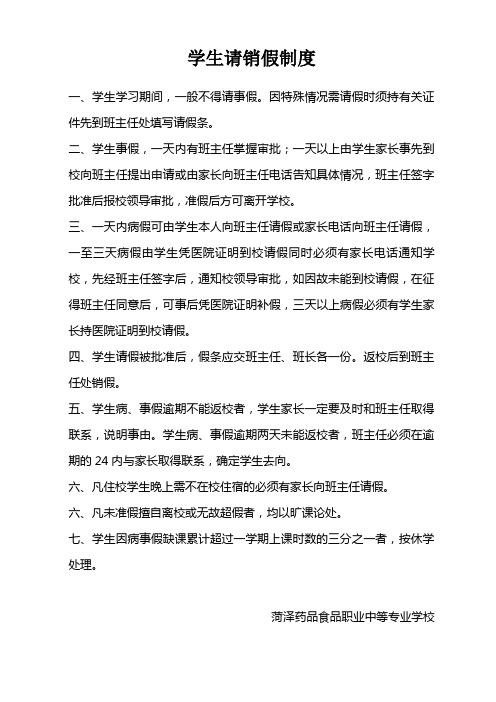 学生请销假制度

一、学生学习期间，一般不得请事假。因特殊情况需请假时须持有关证件先到班主任处填写请假条。

二、学生事假，一天内有班主任掌握审批；一天以上由学生家长事先到校向班主任提出申请或由家长向班主任电话告知具体情况，班主任签字批准后报校领导审批，准假后方可离开学校。

三、一天内病假可由学生本人向班主任请假或家长电话向班主任请假，一至三天病假由学生凭医院证明到校请假同时必须有家长电话通知学校，先经班主任签字后，通知校领导审批，如因故未能到校请假，在征得班主任同意后，可事后凭医院证明补假，三天以上病假必须有学生家长持医院证明到校请假。

四、学生请假被批准后，假条应交班主任、班长各一份。返校后到班主任处销假。

五、学生病、事假逾期不能返校者，学生家长一定要及时和班主任取得联系，说明事由。学生病、事假逾期两天未能返校者，班主任必须在逾期的 24 内与家长取得联系，确定学生去向。

六、凡住校学生晚上需不在校住宿的必须有家长向班主任请假。

六、凡未准假擅自离校或无故超假者，均以旷课论处。

七、学生因病事假缺课累计超过一学期上课时数的三分之一者，按休学处理。

菏泽药品食品职业中等专业学校